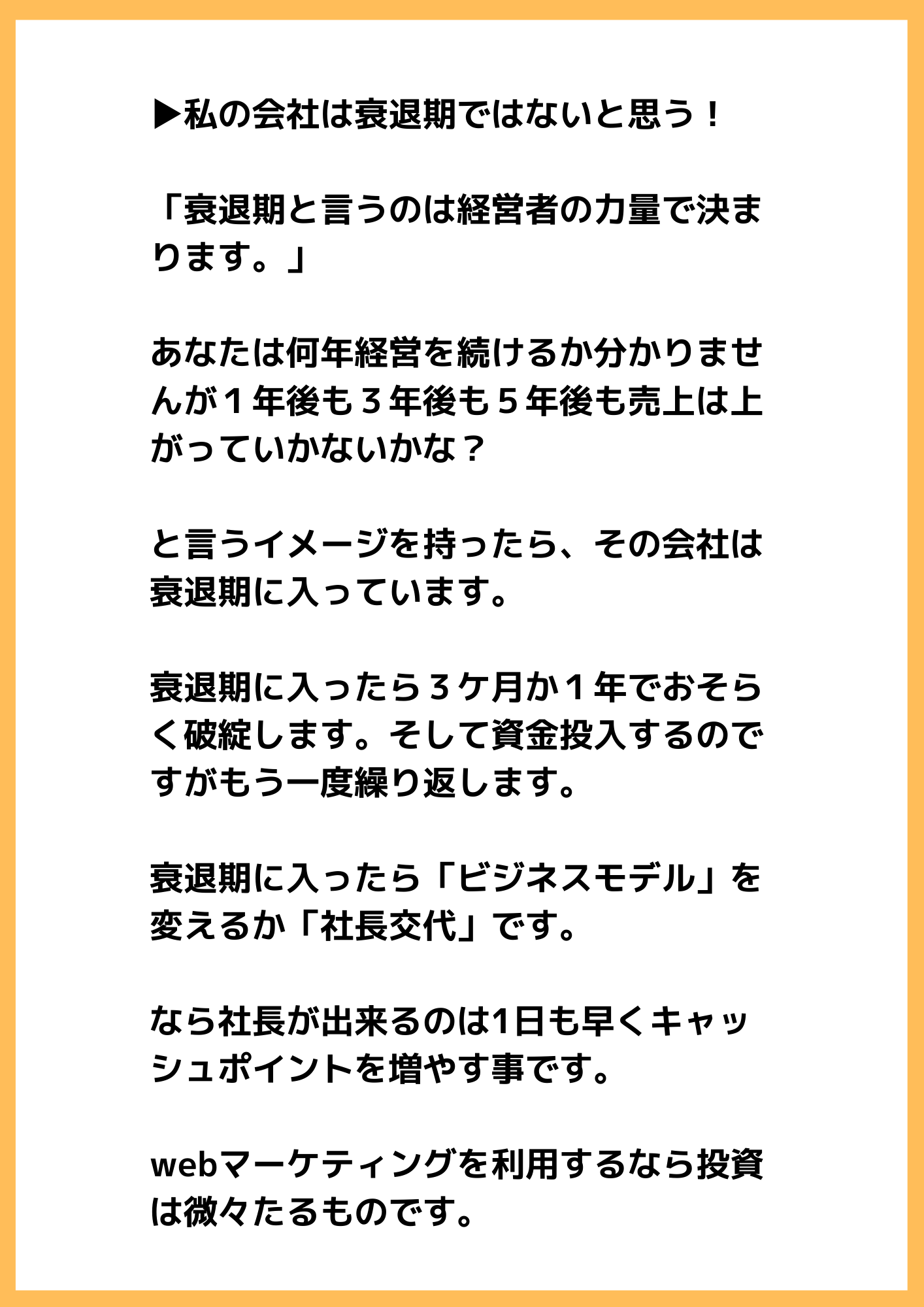 ▶私の会社は衰退期ではないと思う！

「衰退期と言うのは経営者の力量で決まります。」

あなたは何年経営を続けるか分かりませんが１年後も３年後も５年後も売上は上がっていかないかな？

と言うイメージを持ったら、その会社は衰退期に入っています。

衰退期に入ったら３ケ月か１年でおそらく破綻します。そして資金投入するのですがもう一度繰り返します。

衰退期に入ったら「ビジネスモデル」を変えるか「社長交代」です。

なら社長が出来るのは1日も早くキャッシュポイントを増やす事です。

webマーケティングを利用するなら投資は微々たるものです。